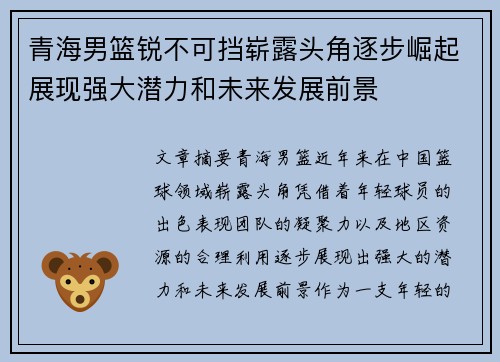 青海男篮锐不可挡崭露头角逐步崛起展现强大潜力和未来发展前景

文章摘要青海男篮近年来在中国篮球领域崭露头角凭借着年轻球员的出色表现团队的凝聚力以及地区资源的合理利用逐步展现出强大的潜力和未来发展前景作为一支年轻的